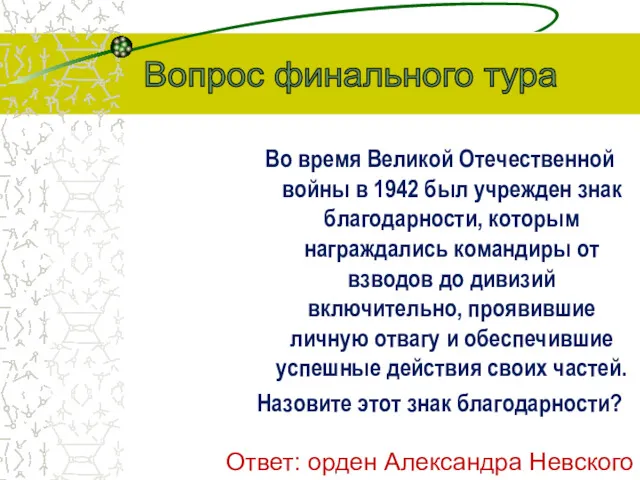 Вопрос финального тура

Во время Великой Отечественной войны в 1942 был учрежден знак благодарности, которым награждались командиры от взводов до дивизий включительно, проявившие личную отвагу и обеспечившие успешные действия своих частей.

Назовите этот знак благодарности?

Ответ: орден Александра Невского